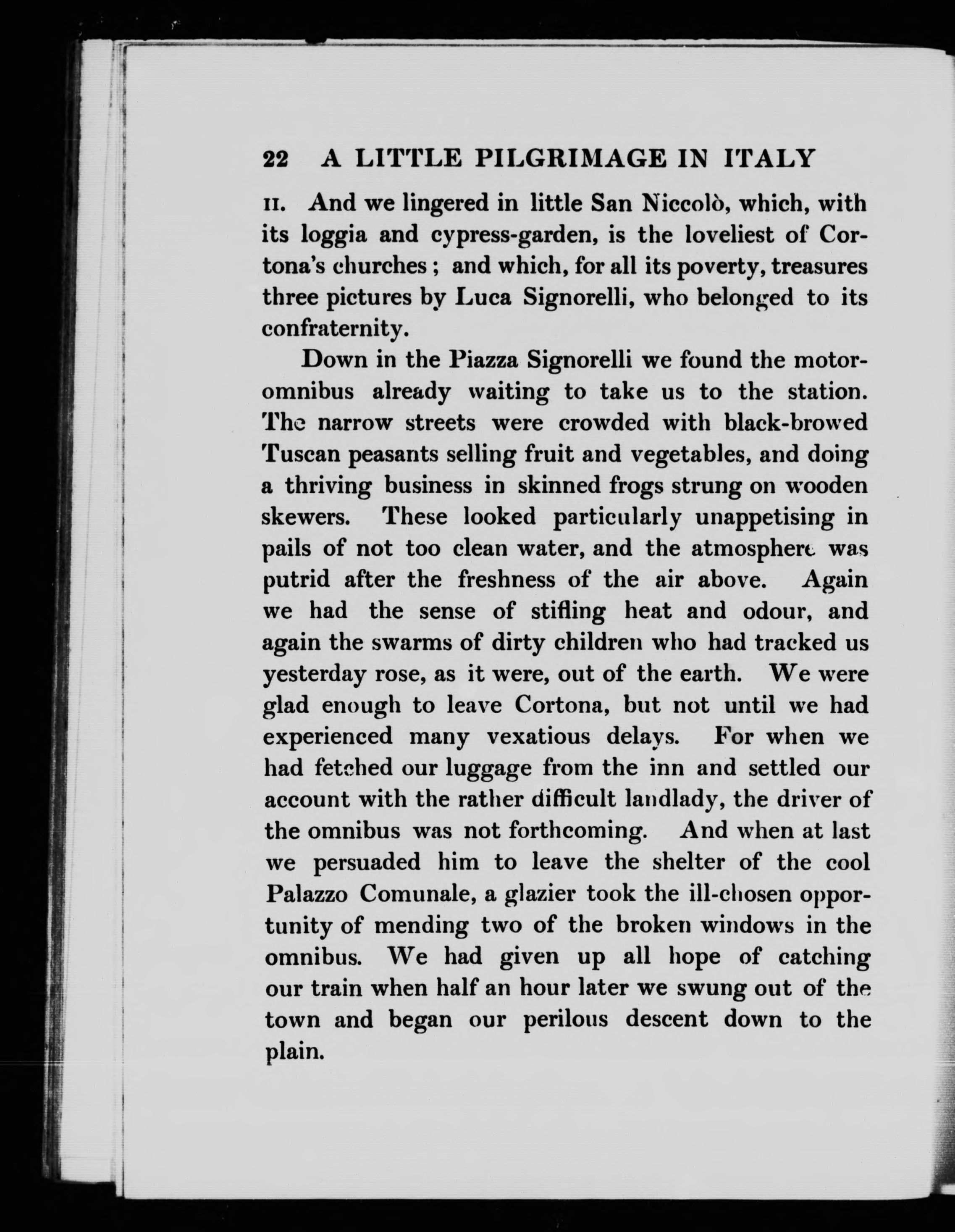 22 A LITTLE PILGRIMAGE IN ITALY

II. And we lingered in little San Niccolò, which, with its loggia and cypress-garden, is the loveliest of Cortona's churches; and which, for all its poverty, treasures three pictures by Luca Signorelli, who belonged to its confraternity.

Down in the Piazza Signorelli we found the motor-omnibus already waiting to take us to the station. The narrow streets were crowded with black-browed Tuscan peasants selling fruit and vegetables, and doing a thriving business in skinned frogs strung on wooden skewers. These looked particularly unappetising in pails of not too clean water, and the atmosphere was putrid after the freshness of the air above. Again we had the sense of stifling heat and odour, and again the swarms of dirty children who had tracked us yesterday rose, as it were, out of the earth. We were glad enough to leave Cortona, but not until we had experienced many vexatious delays. For when we had fetched our luggage from the inn and settled our account with the rather difficult landlady, the driver of the omnibus was not forthcoming. And when at last we persuaded him to leave the shelter of the cool Palazzo Comunale, a glazier took the ill-chosen opportunity of mending two of the broken windows in the omnibus. We had given up all hope of catching our train when half an hour later we swung out of the town and began our perilous descent down to the plain.